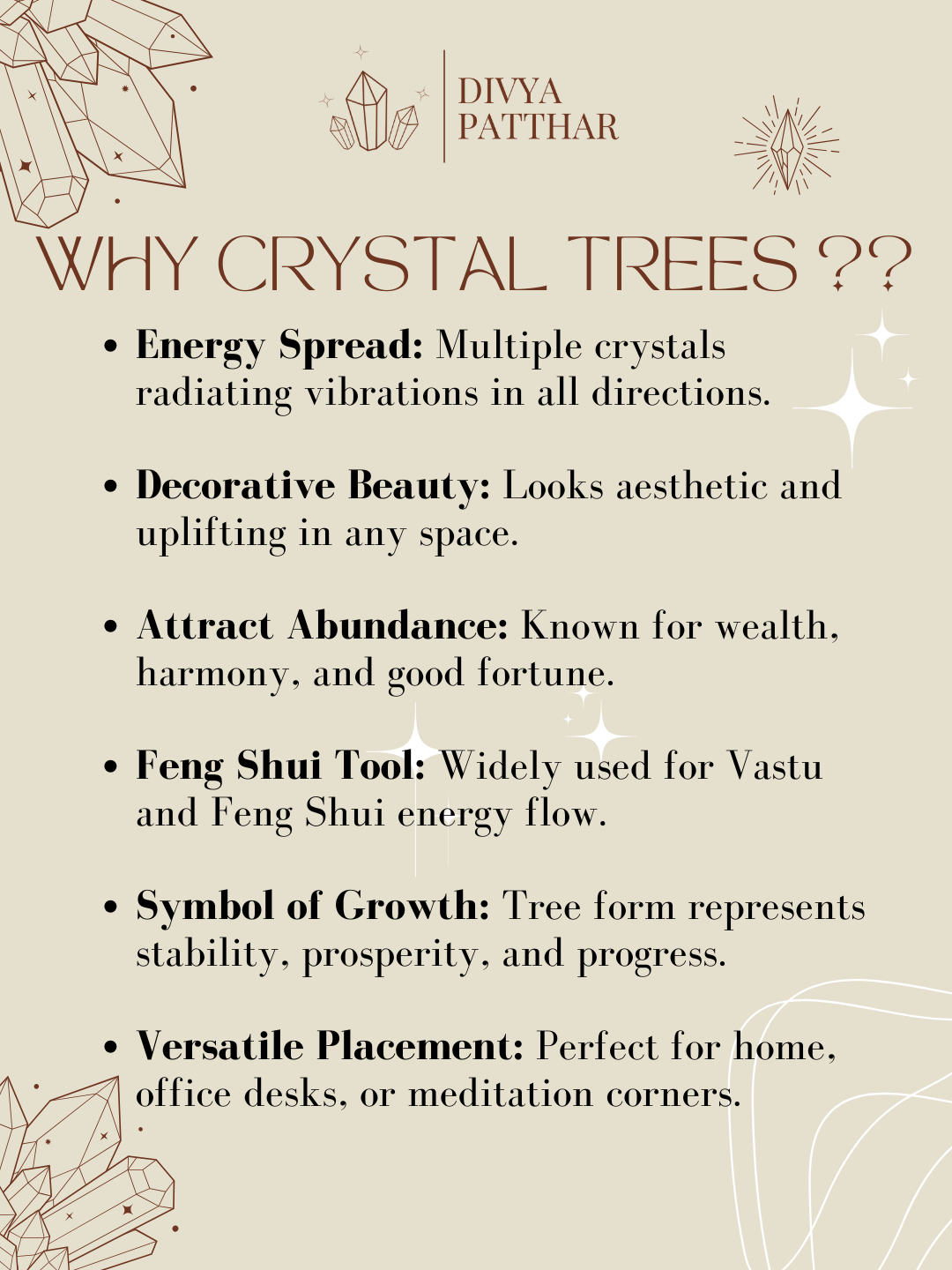 DIVYA
PATTHAR

WHY CRYSTAL TREES ??

• Energy Spread: Multiple crystals radiating vibrations in all directions.

• Decorative Beauty: Looks aesthetic and uplifting in any space.

• Attract Abundance: Known for wealth, harmony, and good fortune.

• Feng Shui Tool: Widely used for Vastu and Feng Shui energy flow.

• Symbol of Growth: Tree form represents stability, prosperity, and progress.

• Versatile Placement: Perfect for home, office desks, or meditation corners.